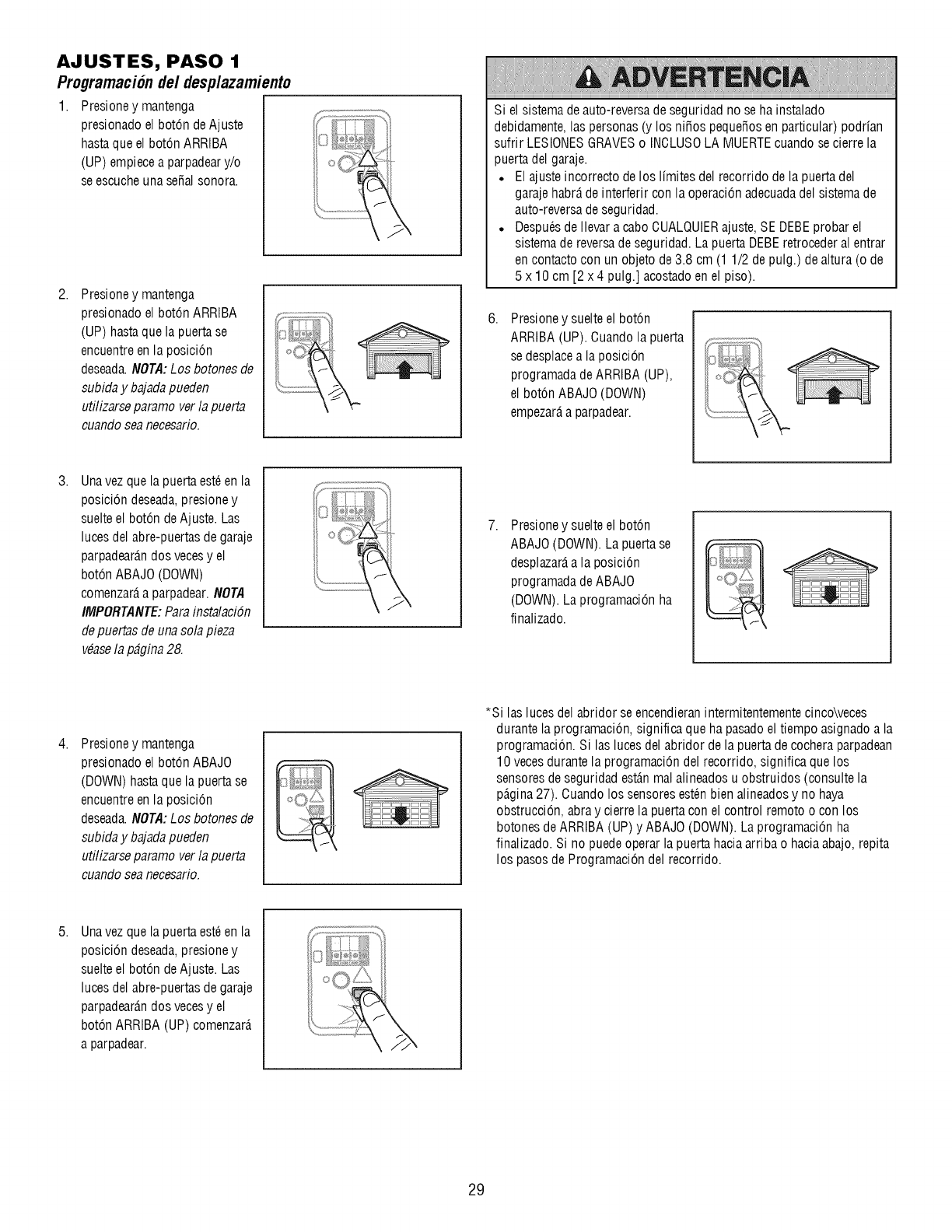 AJUSTES, PASO 1
Programación del desplazamiento

1. Presione y mantenga presionado el botón de Ajuste hasta que el botón ARRIBA (UP) empiece a parpadear y/o se escuche una señal sonora.

2. Presione y mantenga presionado el botón ARRIBA (UP) hasta que la puerta se encuentre en la posición deseada. NOTA: Los botones de subida y bajada pueden utilizarse paramo ver la puerta cuando sea necesario.

3. Una vez que la puerta esté en la posición deseada, presione y suelte el botón de Ajuste. Las luces del abre-puertas de garaje parpadearán dos veces y el botón ABAJO (DOWN) comenzará a parpadear. NOTA IMPORTANTE: Para instalación de puertas de una sola pieza véase la página 28.

4. Presione y mantenga presionado el botón ABAJO (DOWN) hasta que la puerta se encuentre en la posición deseada. NOTA: Los botones de subida y bajada pueden utilizarse paramo ver la puerta cuando sea necesario.

5. Una vez que la puerta esté en la posición deseada, presione y suelte el botón de Ajuste. Las luces del abre-puertas de garaje parpadearán dos veces y el botón ARRIBA (UP) comenzará a parpadear.

ADVERTENCIA

Si el sistema de auto-reversa de seguridad no se ha instalado debidamente, las personas (y los niños pequeños en particular) podrían sufrir LESIONES GRAVES o INCLUSO LA MUERTE cuando se cierre la puerta del garaje.
• El ajuste incorrecto de los límites del recorrido de la puerta del garaje habrá de interferir con la operación adecuada del sistema de auto-reversa de seguridad.
• Después de llevar a cabo CUALQUIER ajuste, SE DEBE probar el sistema de reversa de seguridad. La puerta DEBE retroceder al entrar en contacto con un objeto de 3.8 cm (1 1/2 de pulg.) de altura (o de 5 x 10 cm [2 x 4 pulg.] acostado en el piso).

6. Presione y suelte el botón ARRIBA (UP). Cuando la puerta se desplace a la posición programada de ARRIBA (UP), el botón ABAJO (DOWN) empezará a parpadear.

7. Presione y suelte el botón ABAJO (DOWN). La puerta se desplazará a la posición programada de ABAJO (DOWN). La programación ha finalizado.

*Si las luces del abridor se encendieran intermitentemente cinco\veces durante la programación, significa que ha pasado el tiempo asignado a la programación. Si las luces del abridor de la puerta de cochera parpadean 10 veces durante la programación del recorrido, significa que los sensores de seguridad están mal alineados u obstruidos (consulte la página 27). Cuando los sensores estén bien alineados y no haya obstrucción, abra y cierre la puerta con el control remoto o con los botones de ARRIBA (UP) y ABAJO (DOWN). La programación ha finalizado. Si no puede operar la puerta hacia arriba o hacia abajo, repita los pasos de Programación del recorrido.

29